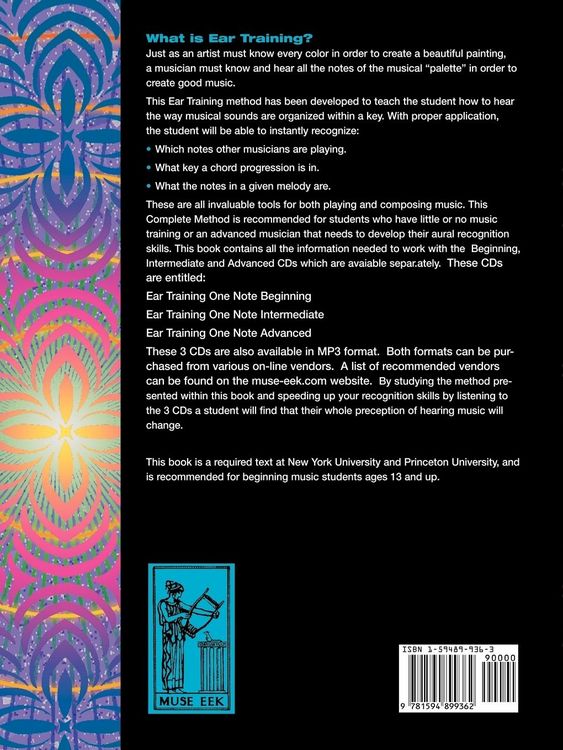 What is Ear Training?

Just as an artist must know every color in order to create a beautiful painting, a musician must know and hear all the notes of the musical "palette" in order to create good music.

This Ear Training method has been developed to teach the student how to hear the way musical sounds are organized within a key. With proper application, the student will be able to instantly recognize:

• Which notes other musicians are playing.

• What key a chord progression is in.

• What the notes in a given melody are.

These are all invaluable tools for both playing and composing music. This Complete Method is recommended for students who have little or no music training or an advanced musician that needs to develop their aural recognition skills. This book contains all the information needed to work with the Beginning, Intermediate and Advanced CDs which are avaiable separ.ately. These CDs are entitled:

Ear Training One Note Beginning

Ear Training One Note Intermediate

Ear Training One Note Advanced

These 3 CDs are also available in MP3 format. Both formats can be purchased from various on-line vendors. A list of recommended vendors can be found on the muse-eek.com website. By studying the method presented within this book and speeding up your recognition skills by listening to the 3 CDs a student will find that their whole preception of hearing music will change.

This book is a required text at New York University and Princeton University, and is recommended for beginning music students ages 13 and up.

MUSE EEK

ISBN 1-59489-936-3

90000

9 781594 899362